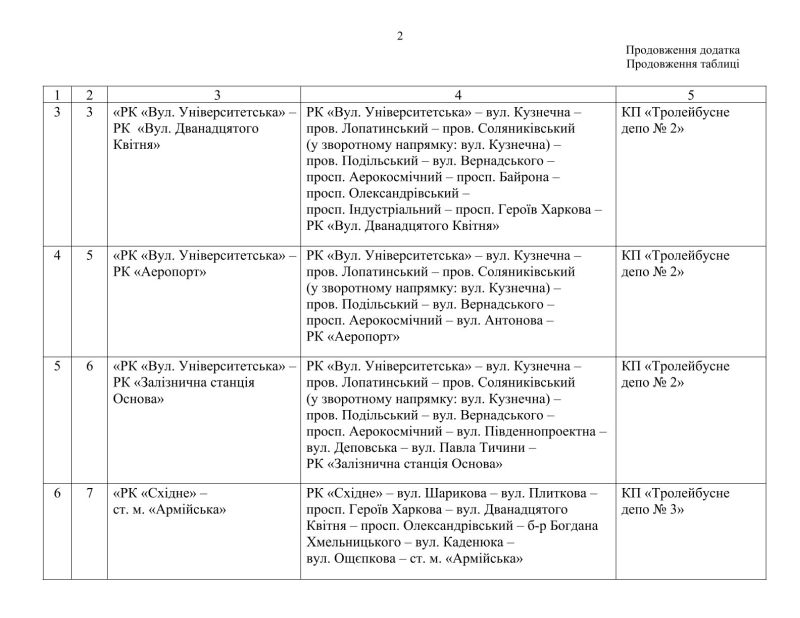 2

Продовження додатка
Продовження таблиці

| 1 | 2 | 3 | 4 | 5 |
|---|---|---|---|---|
| 3 | 3 | «РК «Вул. Університетська» – РК «Вул. Дванадцятого Квітня» | РК «Вул. Університетська» – вул. Кузнечна – пров. Лопатинський – пров. Соляниківський (у зворотному напрямку: вул. Кузнечна) – пров. Подільський – вул. Вернадського – просп. Аерокосмічний – просп. Байрона – просп. Олександрівський – просп. Індустріальний – просп. Героїв Харкова – РК «Вул. Дванадцятого Квітня» | КП «Тролейбусне депо № 2» |
| 4 | 5 | «РК «Вул. Університетська» – РК «Аеропорт» | РК «Вул. Університетська» – вул. Кузнечна – пров. Лопатинський – пров. Соляниківський (у зворотному напрямку: вул. Кузнечна) – пров. Подільський – вул. Вернадського – просп. Аерокосмічний – вул. Антонова – РК «Аеропорт» | КП «Тролейбусне депо № 2» |
| 5 | 6 | «РК «Вул. Університетська» – РК «Залізнична станція Основа» | РК «Вул. Університетська» – вул. Кузнечна – пров. Лопатинський – пров. Соляниківський (у зворотному напрямку: вул. Кузнечна) – пров. Подільський – вул. Вернадського – просп. Аерокосмічний – вул. Південнопроектна – вул. Деповська – вул. Павла Тичини – РК «Залізнична станція Основа» | КП «Тролейбусне депо № 2» |
| 6 | 7 | «РК «Східне» – ст. м. «Армійська» | РК «Східне» – вул. Шарикова – вул. Плиткова – просп. Героїв Харкова – вул. Дванадцятого Квітня – просп. Олександрівський – б-р Богдана Хмельницького – вул. Каденюка – вул. Ощепкова – ст. м. «Армійська» | КП «Тролейбусне депо № 3» |